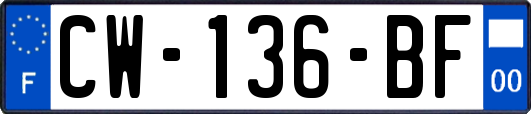 F
CW-136-BF
00